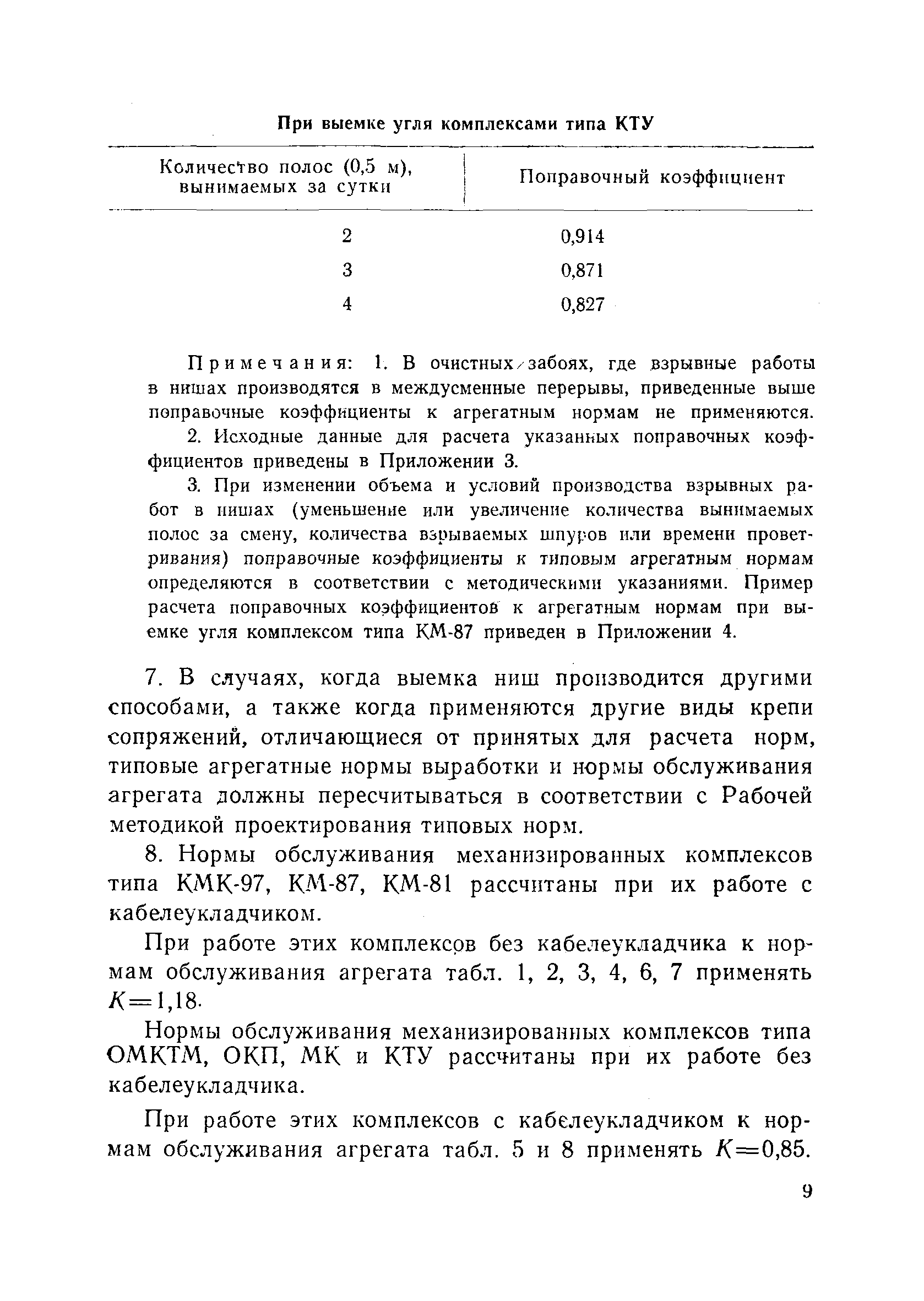 При выемке угля комплексами типа КТУ

| Количество полос (0,5 м), вынимаемых за сутки | Поправочный коэффициент |
|---|---|
| 2 | 0,914 |
| 3 | 0,871 |
| 4 | 0,827 |

Примечания: 1. В очистных забоях, где взрывные работы в нишах производятся в междусменные перерывы, приведенные выше поправочные коэффициенты к агрегатным нормам не применяются.

2. Исходные данные для расчета указанных поправочных коэффициентов приведены в Приложении 3.

3. При изменении объема и условий производства взрывных работ в нишах (уменьшение или увеличение количества вынимаемых полос за смену, количества взрываемых шпуров или времени проветривания) поправочные коэффициенты к типовым агрегатным нормам определяются в соответствии с методическими указаниями. Пример расчета поправочных коэффициентов к агрегатным нормам при выемке угля комплексом типа КМ-87 приведен в Приложении 4.

7. В случаях, когда выемка ниш производится другими способами, а также когда применяются другие виды крепи сопряжений, отличающиеся от принятых для расчета норм, типовые агрегатные нормы выработки и нормы обслуживания агрегата должны пересчитываться в соответствии с Рабочей методикой проектирования типовых норм.

8. Нормы обслуживания механизированных комплексов типа КМК-97, КМ-87, КМ-81 рассчитаны при их работе с кабелеукладчиком.

При работе этих комплексов без кабелеукладчика к нормам обслуживания агрегата табл. 1, 2, 3, 4, 6, 7 применять $K=1,18$.

Нормы обслуживания механизированных комплексов типа ОМКТМ, ОКП, МК и КТУ рассчитаны при их работе без кабелеукладчика.

При работе этих комплексов с кабелеукладчиком к нормам обслуживания агрегата табл. 5 и 8 применять $K=0,85$.

9